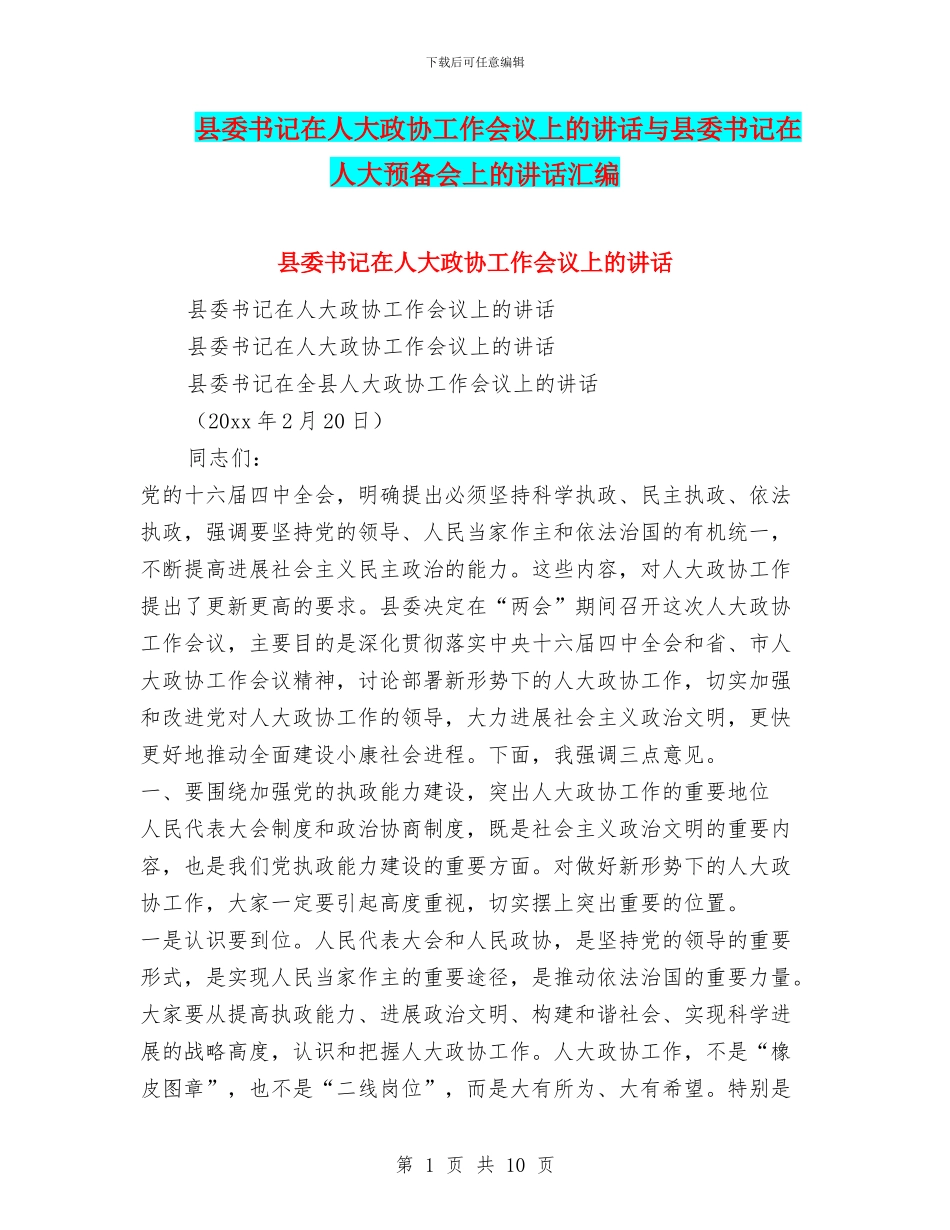 下载后可任意编辑

县委书记在人大政协工作会议上的讲话与县委书记在人大预备会上的讲话汇编

县委书记在人大政协工作会议上的讲话

县委书记在人大政协工作会议上的讲话

县委书记在人大政协工作会议上的讲话

县委书记在全县人大政协工作会议上的讲话

（20xx 年 2 月 20 日）

同志们：

党的十六届四中全会，明确提出必须坚持科学执政、民主执政、依法执政，强调要坚持党的领导、人民当家作主和依法治国的有机统一，不断提高进展社会主义民主政治的能力。这些内容，对人大政协工作提出了更新更高的要求。县委决定在“两会”期间召开这次人大政协工作会议，主要目的是深化贯彻落实中央十六届四中全会和省、市人大政协工作会议精神，讨论部署新形势下的人大政协工作，切实加强和改进党对人大政协工作的领导，大力进展社会主义政治文明，更快更好地推动全面建设小康社会进程。下面，我强调三点意见。

一、要围绕加强党的执政能力建设，突出人大政协工作的重要地位

人民代表大会制度和政治协商制度，既是社会主义政治文明的重要内容，也是我们党执政能力建设的重要方面。对做好新形势下的人大政协工作，大家一定要引起高度重视，切实摆上突出重要的位置。

一是认识要到位。人民代表大会和人民政协，是坚持党的领导的重要形式，是实现人民当家作主的重要途径，是推动依法治国的重要力量。大家要从提高执政能力、进展政治文明、构建和谐社会、实现科学进展的战略高度，认识和把握人大政协工作。人大政协工作，不是“橡皮图章”，也不是“二线岗位”，而是大有所为、大有希望。特别是

第 1 页 共 10 页